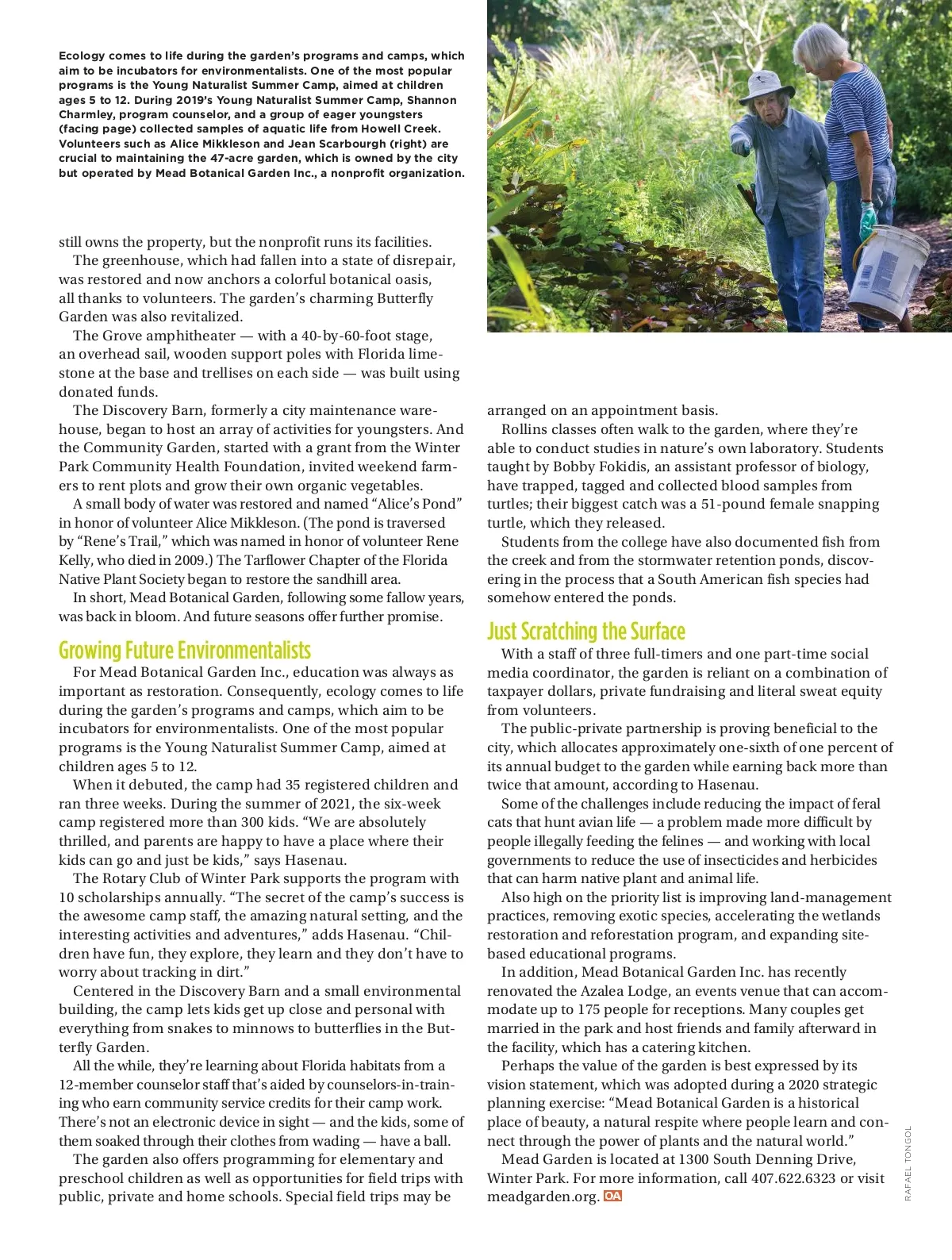 Ecology comes to life during the garden's programs and camps, which aim to be incubators for environmentalists. One of the most popular programs is the Young Naturalist Summer Camp, aimed at children ages 5 to 12. During 2019's Young Naturalist Summer Camp, Shannon Charmley, program counselor, and a group of eager youngsters (facing page) collected samples of aquatic life from Howell Creek. Volunteers such as Alice Mikkleson and Jean Scarbourgh (right) are crucial to maintaining the 47-acre garden, which is owned by the city but operated by Mead Botanical Garden Inc., a nonprofit organization.

still owns the property, but the nonprofit runs its facilities.

The greenhouse, which had fallen into a state of disrepair, was restored and now anchors a colorful botanical oasis, all thanks to volunteers. The garden's charming Butterfly Garden was also revitalized.

The Grove amphitheater — with a 40-by-60-foot stage, an overhead sail, wooden support poles with Florida limestone at the base and trellises on each side — was built using donated funds.

The Discovery Barn, formerly a city maintenance warehouse, began to host an array of activities for youngsters. And the Community Garden, started with a grant from the Winter Park Community Health Foundation, invited weekend farmers to rent plots and grow their own organic vegetables.

A small body of water was restored and named "Alice's Pond" in honor of volunteer Alice Mikkleson. (The pond is traversed by "Rene's Trail," which was named in honor of volunteer Rene Kelly, who died in 2009.) The Tarflower Chapter of the Florida Native Plant Society began to restore the sandhill area.

In short, Mead Botanical Garden, following some fallow years, was back in bloom. And future seasons offer further promise.

Growing Future Environmentalists

For Mead Botanical Garden Inc., education was always as important as restoration. Consequently, ecology comes to life during the garden's programs and camps, which aim to be incubators for environmentalists. One of the most popular programs is the Young Naturalist Summer Camp, aimed at children ages 5 to 12.

When it debuted, the camp had 35 registered children and ran three weeks. During the summer of 2021, the six-week camp registered more than 300 kids. "We are absolutely thrilled, and parents are happy to have a place where their kids can go and just be kids," says Hasenau.

The Rotary Club of Winter Park supports the program with 10 scholarships annually. "The secret of the camp's success is the awesome camp staff, the amazing natural setting, and the interesting activities and adventures," adds Hasenau. "Children have fun, they explore, they learn and they don't have to worry about tracking in dirt."

Centered in the Discovery Barn and a small environmental building, the camp lets kids get up close and personal with everything from snakes to minnows to butterflies in the Butterfly Garden.

All the while, they're learning about Florida habitats from a 12-member counselor staff that's aided by counselors-in-training who earn community service credits for their camp work. There's not an electronic device in sight — and the kids, some of them soaked through their clothes from wading — have a ball.

The garden also offers programming for elementary and preschool children as well as opportunities for field trips with public, private and home schools. Special field trips may be arranged on an appointment basis.

Rollins classes often walk to the garden, where they're able to conduct studies in nature's own laboratory. Students taught by Bobby Fokidis, an assistant professor of biology, have trapped, tagged and collected blood samples from turtles; their biggest catch was a 51-pound female snapping turtle, which they released.

Students from the college have also documented fish from the creek and from the stormwater retention ponds, discovering in the process that a South American fish species had somehow entered the ponds.

Just Scratching the Surface

With a staff of three full-timers and one part-time social media coordinator, the garden is reliant on a combination of taxpayer dollars, private fundraising and literal sweat equity from volunteers.

The public-private partnership is proving beneficial to the city, which allocates approximately one-sixth of one percent of its annual budget to the garden while earning back more than twice that amount, according to Hasenau.

Some of the challenges include reducing the impact of feral cats that hunt avian life — a problem made more difficult by people illegally feeding the felines — and working with local governments to reduce the use of insecticides and herbicides that can harm native plant and animal life.

Also high on the priority list is improving land-management practices, removing exotic species, accelerating the wetlands restoration and reforestation program, and expanding site-based educational programs.

In addition, Mead Botanical Garden Inc. has recently renovated the Azalea Lodge, an events venue that can accommodate up to 175 people for receptions. Many couples get married in the park and host friends and family afterward in the facility, which has a catering kitchen.

Perhaps the value of the garden is best expressed by its vision statement, which was adopted during a 2020 strategic planning exercise: "Mead Botanical Garden is a historical place of beauty, a natural respite where people learn and connect through the power of plants and the natural world."

Mead Garden is located at 1300 South Denning Drive, Winter Park. For more information, call 407.622.6323 or visit meadgarden.org. OA

RAFAEL TONGOL